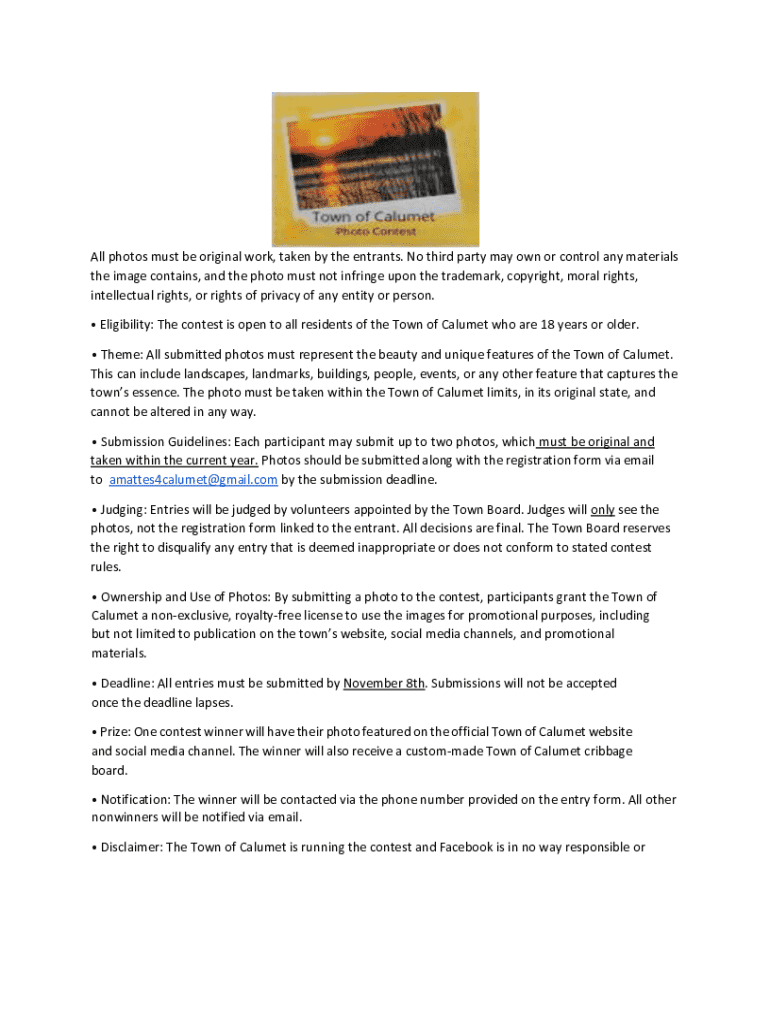 Town of Calumet
Photo Contest

All photos must be original work, taken by the entrants. No third party may own or control any materials the image contains, and the photo must not infringe upon the trademark, copyright, moral rights, intellectual rights, or rights of privacy of any entity or person.

• Eligibility: The contest is open to all residents of the Town of Calumet who are 18 years or older.

• Theme: All submitted photos must represent the beauty and unique features of the Town of Calumet. This can include landscapes, landmarks, buildings, people, events, or any other feature that captures the town's essence. The photo must be taken within the Town of Calumet limits, in its original state, and cannot be altered in any way.

• Submission Guidelines: Each participant may submit up to two photos, which must be original and taken within the current year. Photos should be submitted along with the registration form via email to amattes4calumet@gmail.com by the submission deadline.

• Judging: Entries will be judged by volunteers appointed by the Town Board. Judges will only see the photos, not the registration form linked to the entrant. All decisions are final. The Town Board reserves the right to disqualify any entry that is deemed inappropriate or does not conform to stated contest rules.

• Ownership and Use of Photos: By submitting a photo to the contest, participants grant the Town of Calumet a non-exclusive, royalty-free license to use the images for promotional purposes, including but not limited to publication on the town's website, social media channels, and promotional materials.

• Deadline: All entries must be submitted by November 8th. Submissions will not be accepted once the deadline lapses.

• Prize: One contest winner will have their photo featured on the official Town of Calumet website and social media channel. The winner will also receive a custom-made Town of Calumet cribbage board.

• Notification: The winner will be contacted via the phone number provided on the entry form. All other nonwinners will be notified via email.

• Disclaimer: The Town of Calumet is running the contest and Facebook is in no way responsible or